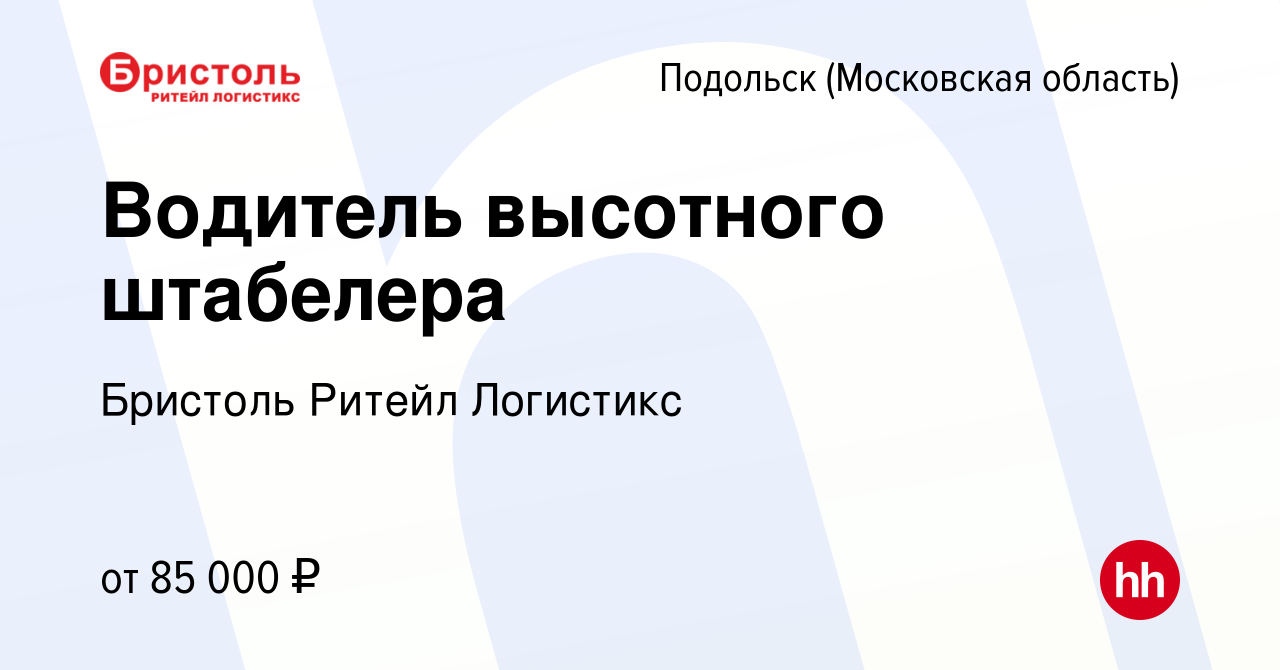 Бристоль
РИТЕЙЛ ЛОГИСТИКС

Подольск (Московская область)

Водитель высотного штабелера

Бристоль Ритейл Логистикс

от 85 000 ₽

hh